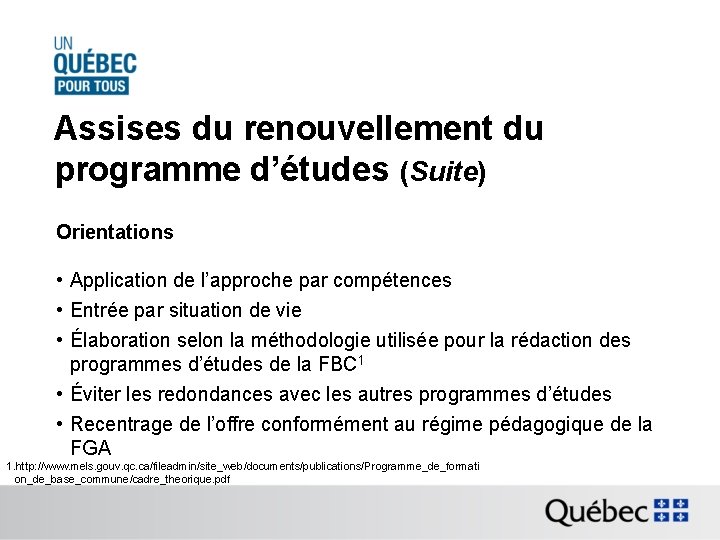 UN
QUÉBEC
POUR TOUS

Assises du renouvellement du programme d'études (Suite)

Orientations

• Application de l'approche par compétences
• Entrée par situation de vie
• Élaboration selon la méthodologie utilisée pour la rédaction des programmes d'études de la FBC$^1$
• Éviter les redondances avec les autres programmes d'études
• Recentrage de l'offre conformément au régime pédagogique de la FGA

1.http://www.mels.gouv.qc.ca/fileadmin/site_web/documents/publications/Programme_de_formation_de_base_commune/cadre_theorique.pdf

Québec